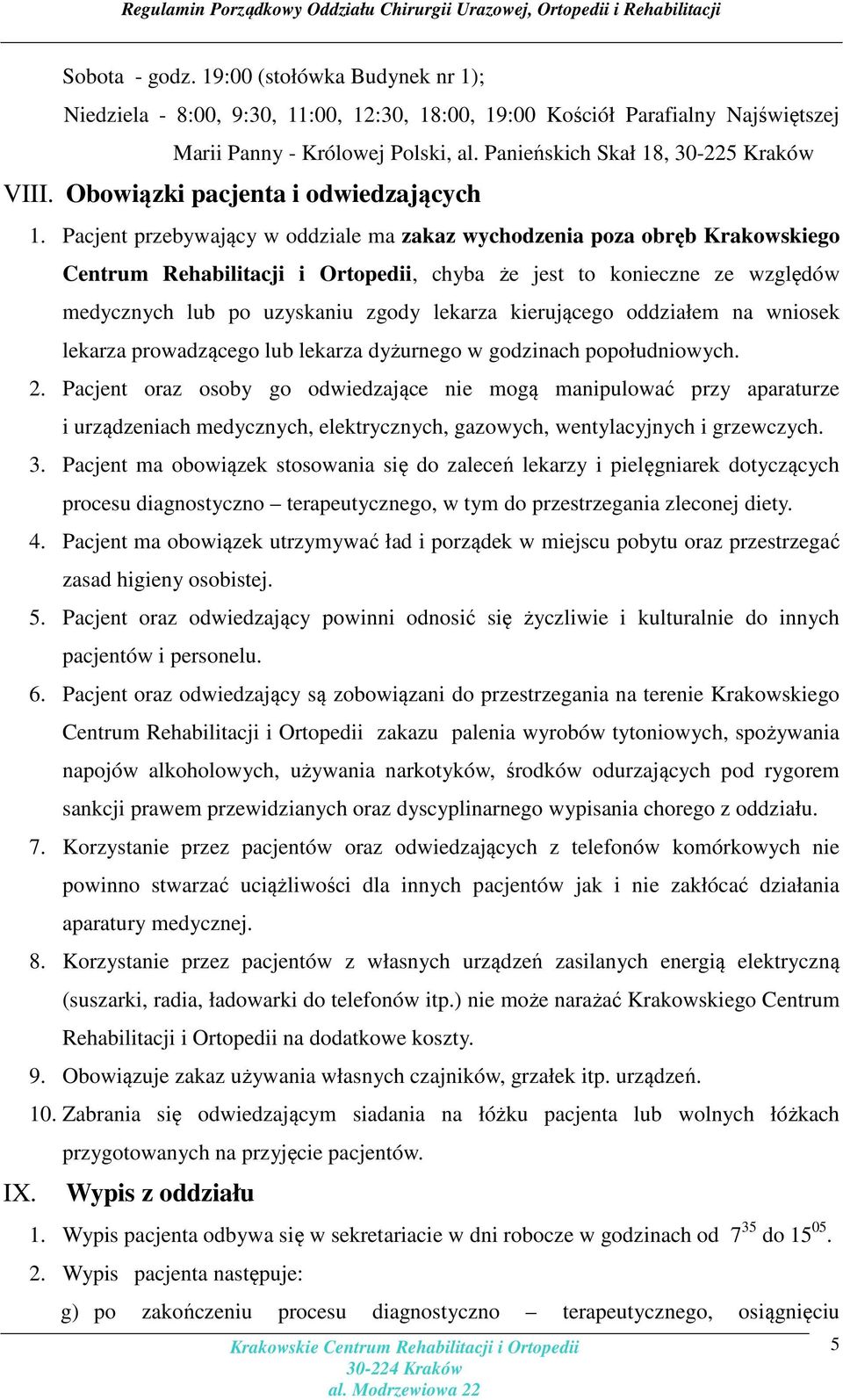 Regulamin Porządkowy Oddziału Chirurgii Urazowej, Ortopedii i Rehabilitacji

Sobota - godz. 19:00 (stołówka Budynek nr 1);

Niedziela - 8:00, 9:30, 11:00, 12:30, 18:00, 19:00 Kościół Parafialny Najświętszej Marii Panny - Królowej Polski, al. Panieńskich Skał 18, 30-225 Kraków

VIII. Obowiązki pacjenta i odwiedzających

1. Pacjent przebywający w oddziale ma zakaz wychodzenia poza obręb Krakowskiego Centrum Rehabilitacji i Ortopedii, chyba że jest to konieczne ze względów medycznych lub po uzyskaniu zgody lekarza kierującego oddziałem na wniosek lekarza prowadzącego lub lekarza dyżurnego w godzinach popołudniowych.

2. Pacjent oraz osoby go odwiedzające nie mogą manipulować przy aparaturze i urządzeniach medycznych, elektrycznych, gazowych, wentylacyjnych i grzewczych.

3. Pacjent ma obowiązek stosowania się do zaleceń lekarzy i pielęgniarek dotyczących procesu diagnostyczno – terapeutycznego, w tym do przestrzegania zleconej diety.

4. Pacjent ma obowiązek utrzymywać ład i porządek w miejscu pobytu oraz przestrzegać zasad higieny osobistej.

5. Pacjent oraz odwiedzający powinni odnosić się życzliwie i kulturalnie do innych pacjentów i personelu.

6. Pacjent oraz odwiedzający są zobowiązani do przestrzegania na terenie Krakowskiego Centrum Rehabilitacji i Ortopedii zakazu palenia wyrobów tytoniowych, spożywania napojów alkoholowych, używania narkotyków, środków odurzających pod rygorem sankcji prawem przewidzianych oraz dyscyplinarnego wypisania chorego z oddziału.

7. Korzystanie przez pacjentów oraz odwiedzających z telefonów komórkowych nie powinno stwarzać uciążliwości dla innych pacjentów jak i nie zakłócać działania aparatury medycznej.

8. Korzystanie przez pacjentów z własnych urządzeń zasilanych energią elektryczną (suszarki, radia, ładowarki do telefonów itp.) nie może narażać Krakowskiego Centrum Rehabilitacji i Ortopedii na dodatkowe koszty.

9. Obowiązuje zakaz używania własnych czajników, grzałek itp. urządzeń.

10. Zabrania się odwiedzającym siadania na łóżku pacjenta lub wolnych łóżkach przygotowanych na przyjęcie pacjentów.

IX. Wypis z oddziału

1. Wypis pacjenta odbywa się w sekretariacie w dni robocze w godzinach od $7^{35}$ do $15^{05}$.

2. Wypis pacjenta następuje:

g) po zakończeniu procesu diagnostyczno – terapeutycznego, osiągnięciu

Krakowskie Centrum Rehabilitacji i Ortopedii
30-224 Kraków
al. Modrzewiowa 22

5